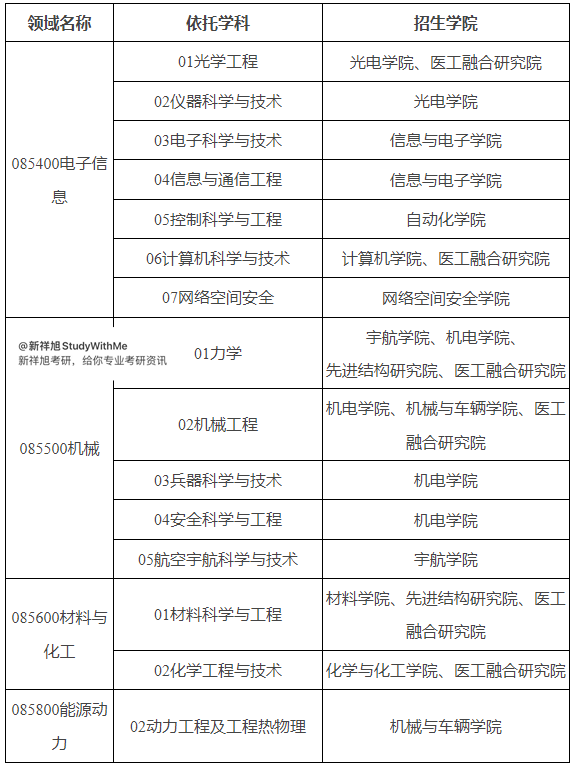 | 领域名称 | 依托学科 | 招生学院 |
|---|---|---|
| 085400电子信息 | 01光学工程 | 光电学院、医工融合研究院 |
| | 02仪器科学与技术 | 光电学院 |
| | 03电子科学与技术 | 信息与电子学院 |
| | 04信息与通信工程 | 信息与电子学院 |
| | 05控制科学与工程 | 自动化学院 |
| | 06计算机科学与技术 | 计算机学院、医工融合研究院 |
| | 07网络空间安全 | 网络空间安全学院 |
| 085500机械 | 01力学 | 宇航学院、机电学院、先进结构研究院、医工融合研究院 |
| | 02机械工程 | 机电学院、机械与车辆学院、医工融合研究院 |
| | 03兵器科学与技术 | 机电学院 |
| | 04安全科学与工程 | 机电学院 |
| | 05航空宇航科学与技术 | 宇航学院 |
| 085600材料与化工 | 01材料科学与工程 | 材料学院、先进结构研究院、医工融合研究院 |
| | 02化学工程与技术 | 化学与化工学院、医工融合研究院 |
| 085800能源动力 | 02动力工程及工程热物理 | 机械与车辆学院 |

@新祥旭 StudyWithMe
新祥旭考研，给你专业考研资讯